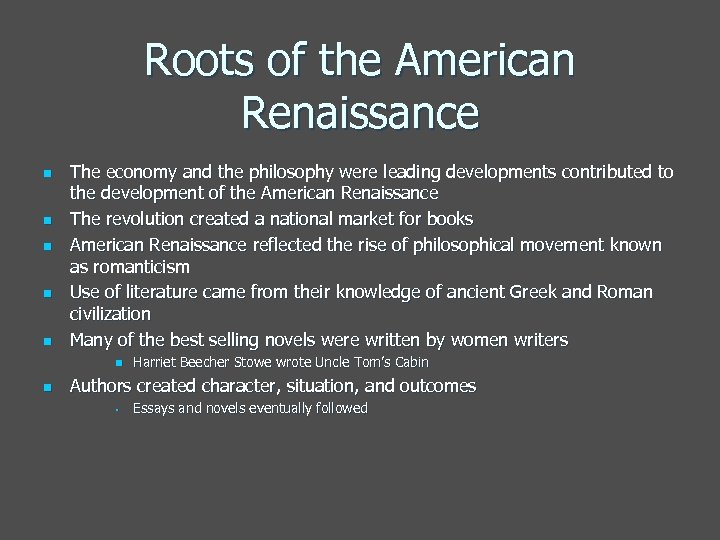 Roots of the American Renaissance

- The economy and the philosophy were leading developments contributed to the development of the American Renaissance
- The revolution created a national market for books
- American Renaissance reflected the rise of philosophical movement known as romanticism
- Use of literature came from their knowledge of ancient Greek and Roman civilization
- Many of the best selling novels were written by women writers
  - Harriet Beecher Stowe wrote Uncle Tom's Cabin
- Authors created character, situation, and outcomes
  - Essays and novels eventually followed